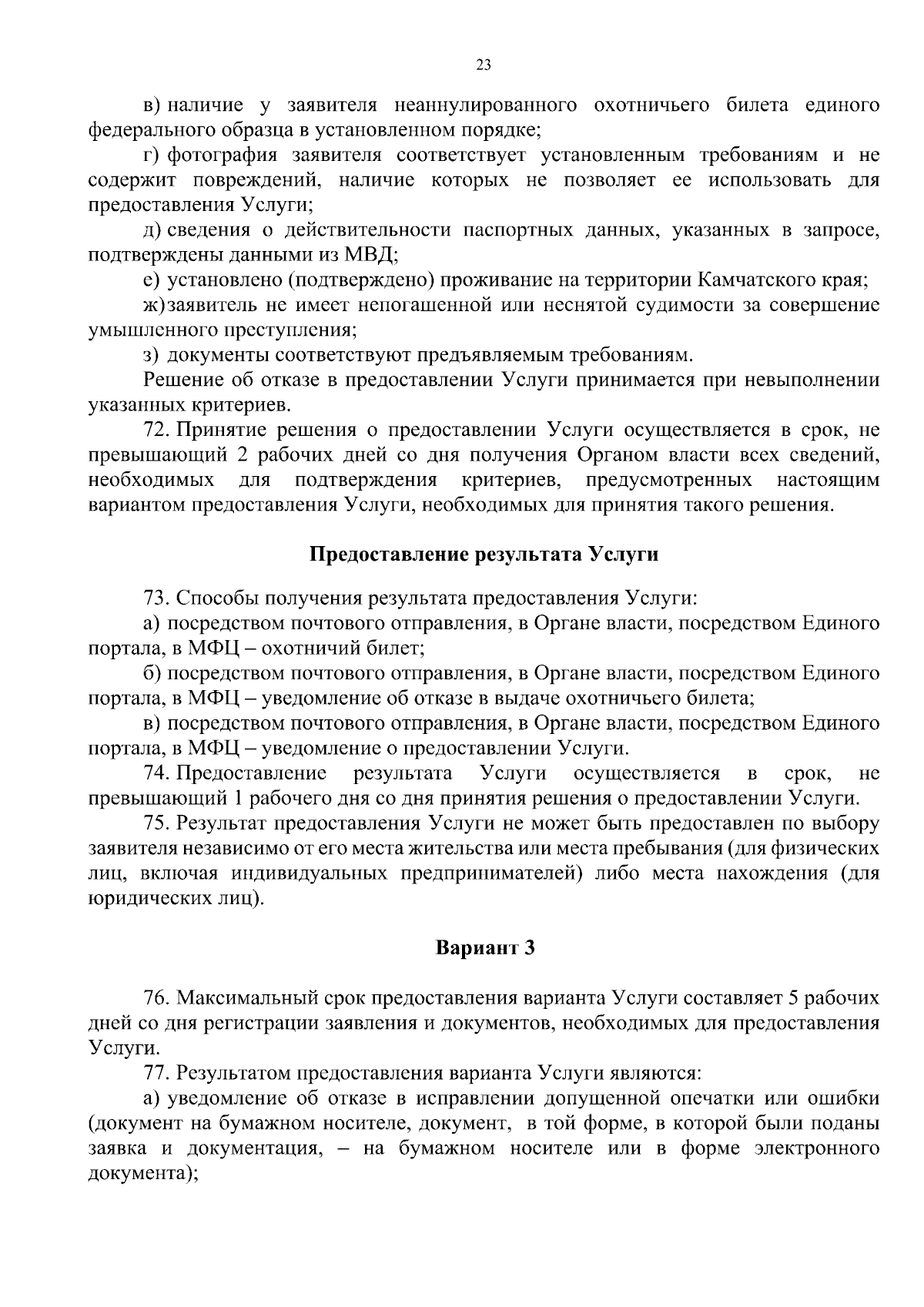 23

в) наличие у заявителя неаннулированного охотничьего билета единого федерального образца в установленном порядке;

г) фотография заявителя соответствует установленным требованиям и не содержит повреждений, наличие которых не позволяет ее использовать для предоставления Услуги;

д) сведения о действительности паспортных данных, указанных в запросе, подтверждены данными из МВД;

е) установлено (подтверждено) проживание на территории Камчатского края;

ж) заявитель не имеет непогашенной или неснятой судимости за совершение умышленного преступления;

з) документы соответствуют предъявляемым требованиям.

Решение об отказе в предоставлении Услуги принимается при невыполнении указанных критериев.

72. Принятие решения о предоставлении Услуги осуществляется в срок, не превышающий 2 рабочих дней со дня получения Органом власти всех сведений, необходимых для подтверждения критериев, предусмотренных настоящим вариантом предоставления Услуги, необходимых для принятия такого решения.

Предоставление результата Услуги

73. Способы получения результата предоставления Услуги:

а) посредством почтового отправления, в Органе власти, посредством Единого портала, в МФЦ – охотничий билет;

б) посредством почтового отправления, в Органе власти, посредством Единого портала, в МФЦ – уведомление об отказе в выдаче охотничьего билета;

в) посредством почтового отправления, в Органе власти, посредством Единого портала, в МФЦ – уведомление о предоставлении Услуги.

74. Предоставление результата Услуги осуществляется в срок, не превышающий 1 рабочего дня со дня принятия решения о предоставлении Услуги.

75. Результат предоставления Услуги не может быть предоставлен по выбору заявителя независимо от его места жительства или места пребывания (для физических лиц, включая индивидуальных предпринимателей) либо места нахождения (для юридических лиц).

Вариант 3

76. Максимальный срок предоставления варианта Услуги составляет 5 рабочих дней со дня регистрации заявления и документов, необходимых для предоставления Услуги.

77. Результатом предоставления варианта Услуги являются:

а) уведомление об отказе в исправлении допущенной опечатки или ошибки (документ на бумажном носителе, документ, в той форме, в которой были поданы заявка и документация, – на бумажном носителе или в форме электронного документа);